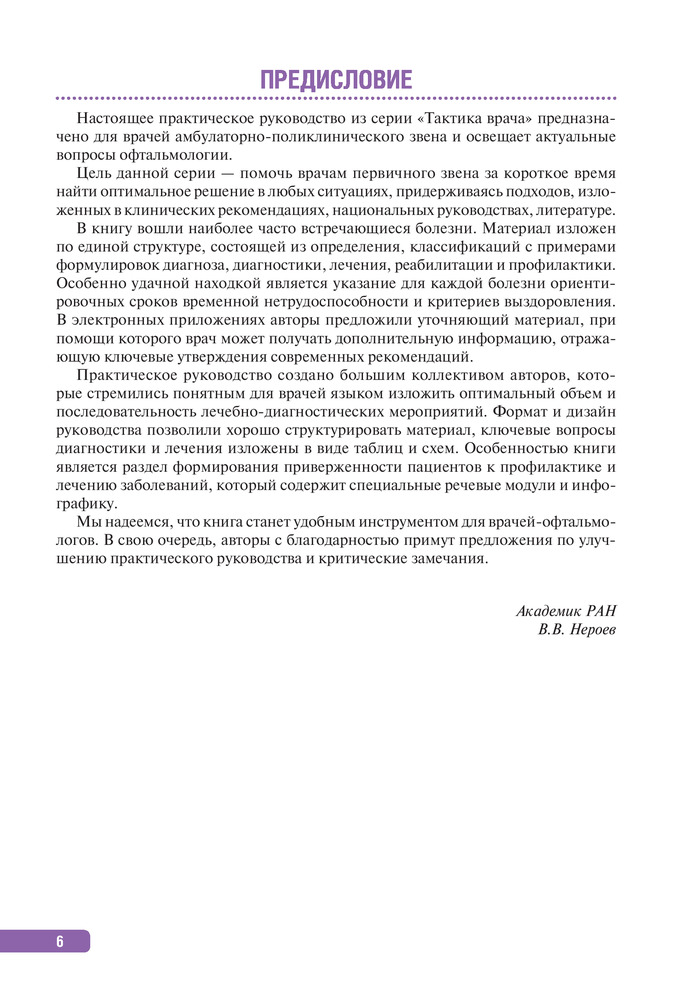 ПРЕДИСЛОВИЕ

Настоящее практическое руководство из серии «Тактика врача» предназначено для врачей амбулаторно-поликлинического звена и освещает актуальные вопросы офтальмологии.

Цель данной серии — помочь врачам первичного звена за короткое время найти оптимальное решение в любых ситуациях, придерживаясь подходов, изложенных в клинических рекомендациях, национальных руководствах, литературе.

В книгу вошли наиболее часто встречающиеся болезни. Материал изложен по единой структуре, состоящей из определения, классификаций с примерами формулировок диагноза, диагностики, лечения, реабилитации и профилактики. Особенно удачной находкой является указание для каждой болезни ориентировочных сроков временной нетрудоспособности и критериев выздоровления. В электронных приложениях авторы предложили уточняющий материал, при помощи которого врач может получать дополнительную информацию, отражающую ключевые утверждения современных рекомендаций.

Практическое руководство создано большим коллективом авторов, которые стремились понятным для врачей языком изложить оптимальный объем и последовательность лечебно-диагностических мероприятий. Формат и дизайн руководства позволили хорошо структурировать материал, ключевые вопросы диагностики и лечения изложены в виде таблиц и схем. Особенностью книги является раздел формирования приверженности пациентов к профилактике и лечению заболеваний, который содержит специальные речевые модули и инфографику.

Мы надеемся, что книга станет удобным инструментом для врачей-офтальмологов. В свою очередь, авторы с благодарностью примут предложения по улучшению практического руководства и критические замечания.

Академик РАН
В.В. Нероев

6